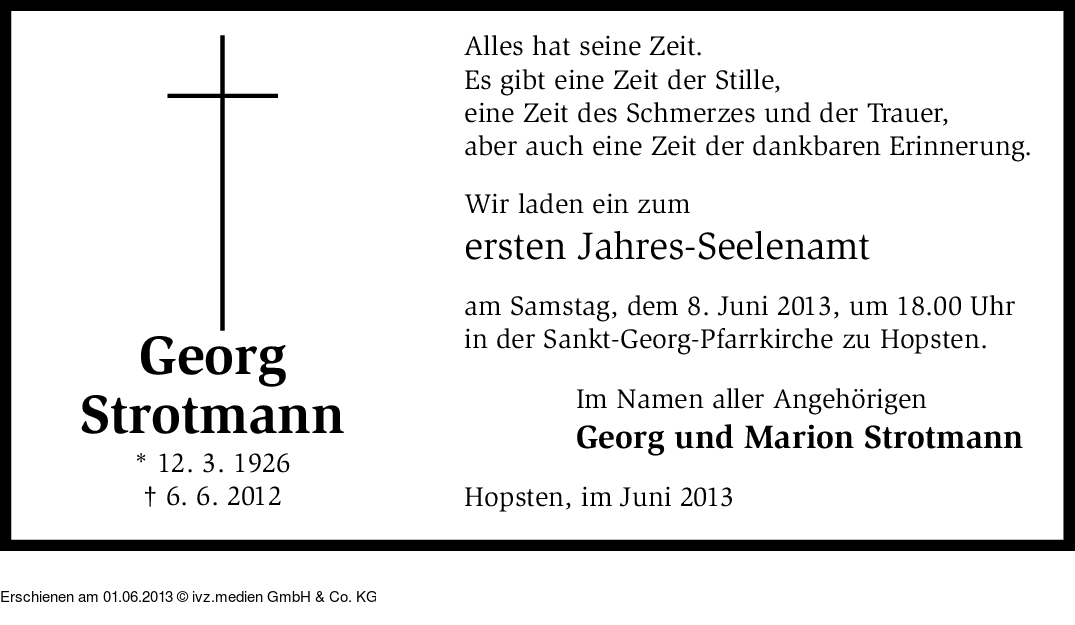 Georg
Strotmann
* 12. 3. 1926
† 6. 6. 2012

Alles hat seine Zeit.
Es gibt eine Zeit der Stille,
eine Zeit des Schmerzes und der Trauer,
aber auch eine Zeit der dankbaren Erinnerung.

Wir laden ein zum

ersten Jahres-Seelenamt

am Samstag, dem 8. Juni 2013, um 18.00 Uhr in der Sankt-Georg-Pfarrkirche zu Hopsten.

Im Namen aller Angehörigen
Georg und Marion Strotmann

Hopsten, im Juni 2013

Erschienen am 01.06.2013 © ivz.medien GmbH & Co. KG